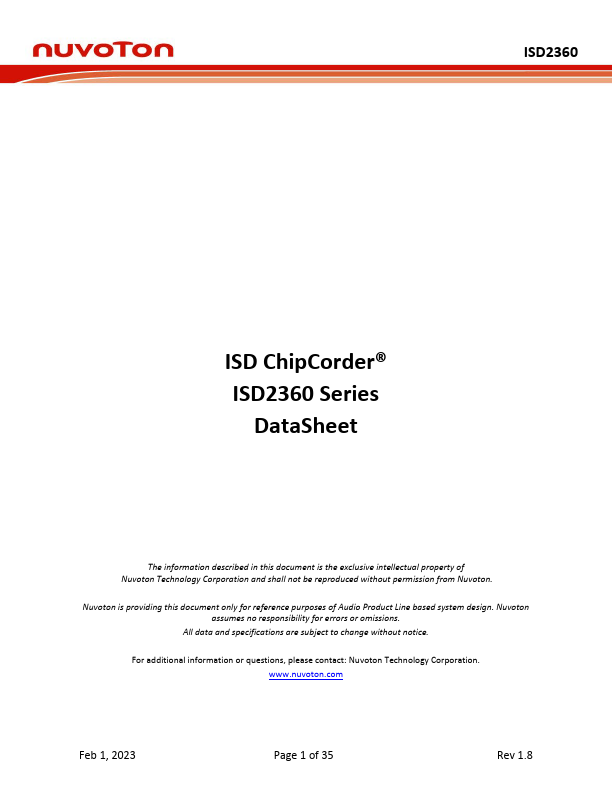 nuvoTon

ISD2360

ISD ChipCorder®
ISD2360 Series
DataSheet

The information described in this document is the exclusive intellectual property of Nuvoton Technology Corporation and shall not be reproduced without permission from Nuvoton.

Nuvoton is providing this document only for reference purposes of Audio Product Line based system design. Nuvoton assumes no responsibility for errors or omissions.

All data and specifications are subject to change without notice.

For additional information or questions, please contact: Nuvoton Technology Corporation.

www.nuvoton.com

Feb 1, 2023

Page 1 of 35

Rev 1.8